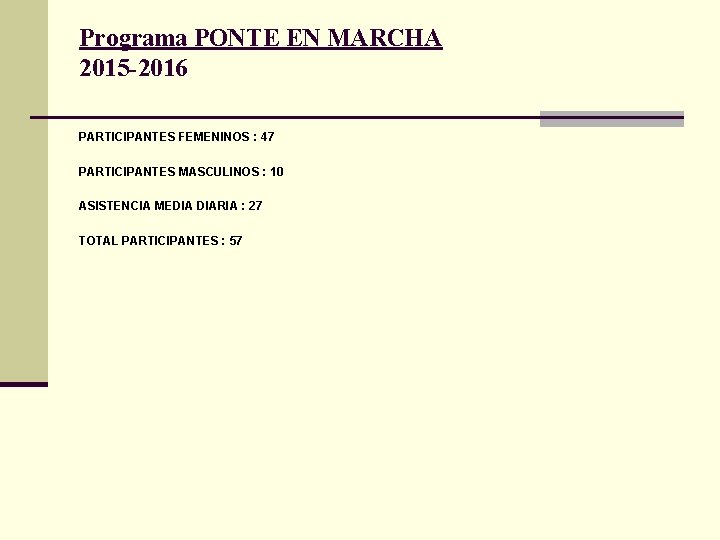 Programa PONTE EN MARCHA
2015-2016

PARTICIPANTES FEMENINOS : 47

PARTICIPANTES MASCULINOS : 10

ASISTENCIA MEDIA DIARIA : 27

TOTAL PARTICIPANTES : 57